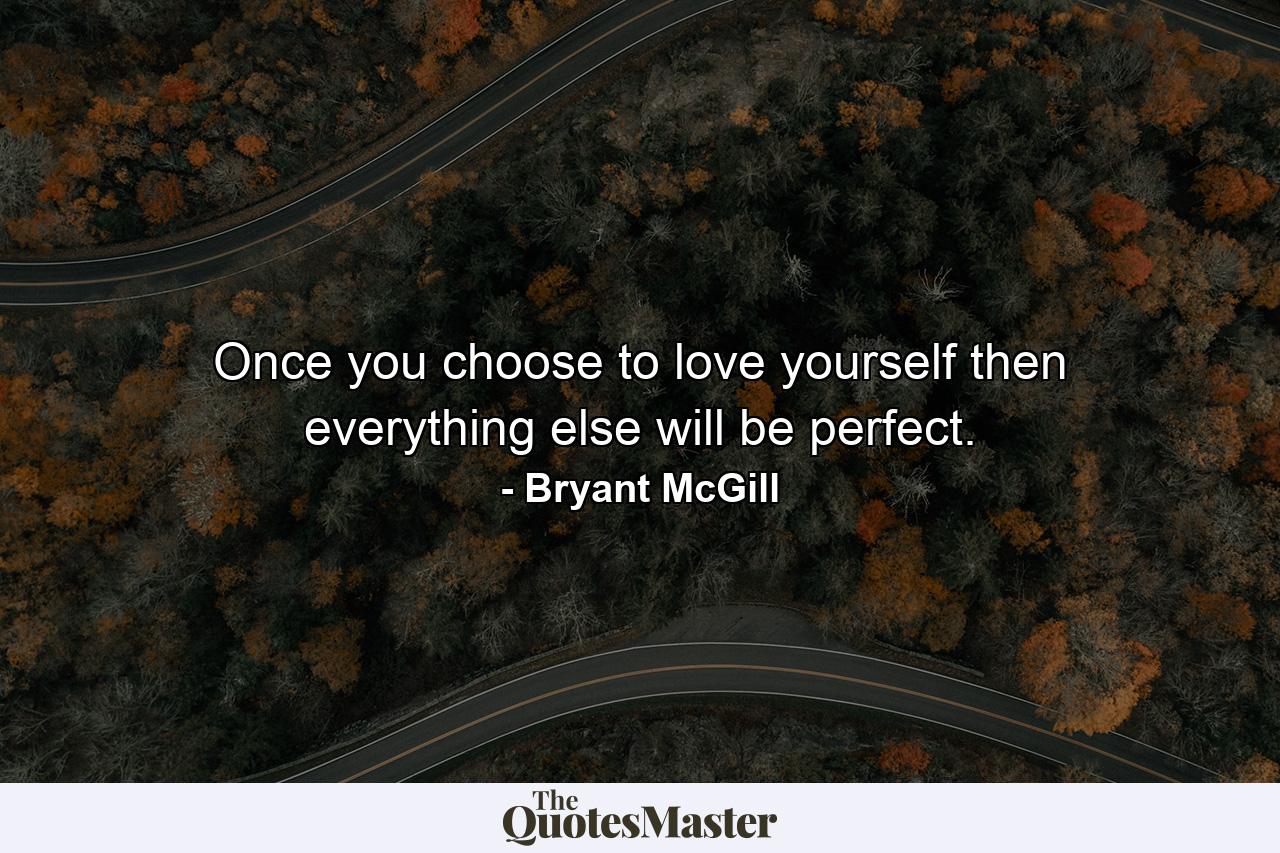 Once you choose to love yourself then everything else will be perfect.
- Bryant McGill

The QuotesMaster